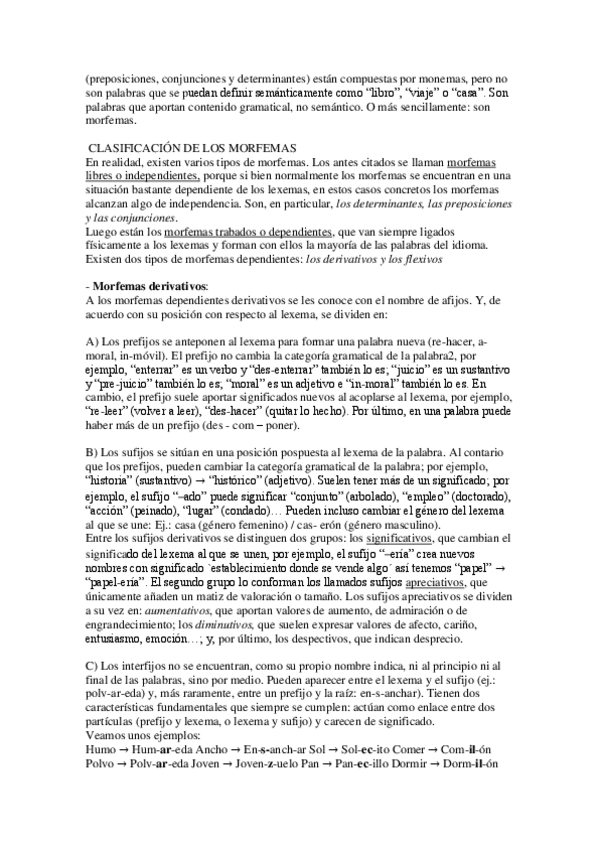 (preposiciones, conjunciones y determinantes) están compuestas por monemas, pero no son palabras que se puedan definir semánticamente como "libro", "viaje" o "casa". Son palabras que aportan contenido gramatical, no semántico. O más sencillamente: son morfemas.

CLASIFICACIÓN DE LOS MORFEMAS
En realidad, existen varios tipos de morfemas. Los antes citados se llaman morfemas libres o independientes, porque si bien normalmente los morfemas se encuentran en una situación bastante dependiente de los lexemas, en estos casos concretos los morfemas alcanzan algo de independencia. Son, en particular, los determinantes, las preposiciones y las conjunciones.
Luego están los morfemas trabados o dependientes, que van siempre ligados físicamente a los lexemas y forman con ellos la mayoría de las palabras del idioma. Existen dos tipos de morfemas dependientes: los derivativos y los flexivos

- Morfemas derivativos:
A los morfemas dependientes derivativos se les conoce con el nombre de afijos. Y, de acuerdo con su posición con respecto al lexema, se dividen en:

A) Los prefijos se anteponen al lexema para formar una palabra nueva (re-hacer, a-moral, in-móvil). El prefijo no cambia la categoría gramatical de la palabra2, por ejemplo, "enterrar" es un verbo y "des-enterrar" también lo es; "juicio" es un sustantivo y "pre-juicio" también lo es; "moral" es un adjetivo e "in-moral" también lo es. En cambio, el prefijo suele aportar significados nuevos al acoplarse al lexema, por ejemplo, "re-leer" (volver a leer), "des-hacer" (quitar lo hecho). Por último, en una palabra puede haber más de un prefijo (des - com – poner).

B) Los sufijos se sitúan en una posición pospuesta al lexema de la palabra. Al contario que los prefijos, pueden cambiar la categoría gramatical de la palabra; por ejemplo, "historia" (sustantivo) → "histórico" (adjetivo). Suelen tener más de un significado; por ejemplo, el sufijo "–ado" puede significar "conjunto" (arbolado), "empleo" (doctorado), "acción" (peinado), "lugar" (condado)… Pueden incluso cambiar el género del lexema al que se une: Ej.: casa (género femenino) / cas- erón (género masculino).
Entre los sufijos derivativos se distinguen dos grupos: los significativos, que cambian el significado del lexema al que se unen, por ejemplo, el sufijo "–ería" crea nuevos nombres con significado ´establecimiento donde se vende algo´ así tenemos "papel" → "papel-ería". El segundo grupo lo conforman los llamados sufijos apreciativos, que únicamente añaden un matiz de valoración o tamaño. Los sufijos apreciativos se dividen a su vez en: aumentativos, que aportan valores de aumento, de admiración o de engrandecimiento; los diminutivos, que suelen expresar valores de afecto, cariño, entusiasmo, emoción…; y, por último, los despectivos, que indican desprecio.

C) Los interfijos no se encuentran, como su propio nombre indica, ni al principio ni al final de las palabras, sino por medio. Pueden aparecer entre el lexema y el sufijo (ej.: polv-ar-eda) y, más raramente, entre un prefijo y la raíz: en-s-anchar). Tienen dos características fundamentales que siempre se cumplen: actúan como enlace entre dos partículas (prefijo y lexema, o lexema y sufijo) y carecen de significado.
Veamos unos ejemplos:
Humo → Hum-ar-eda Ancho → En-s-anch-ar Sol → Sol-ec-ito Comer → Com-il-ón
Polvo → Polv-ar-eda Joven → Joven-z-uelo Pan → Pan-ec-illo Dormir → Dorm-il-ón